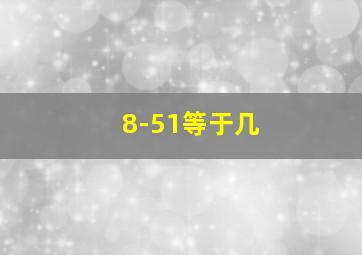 8-51等于几